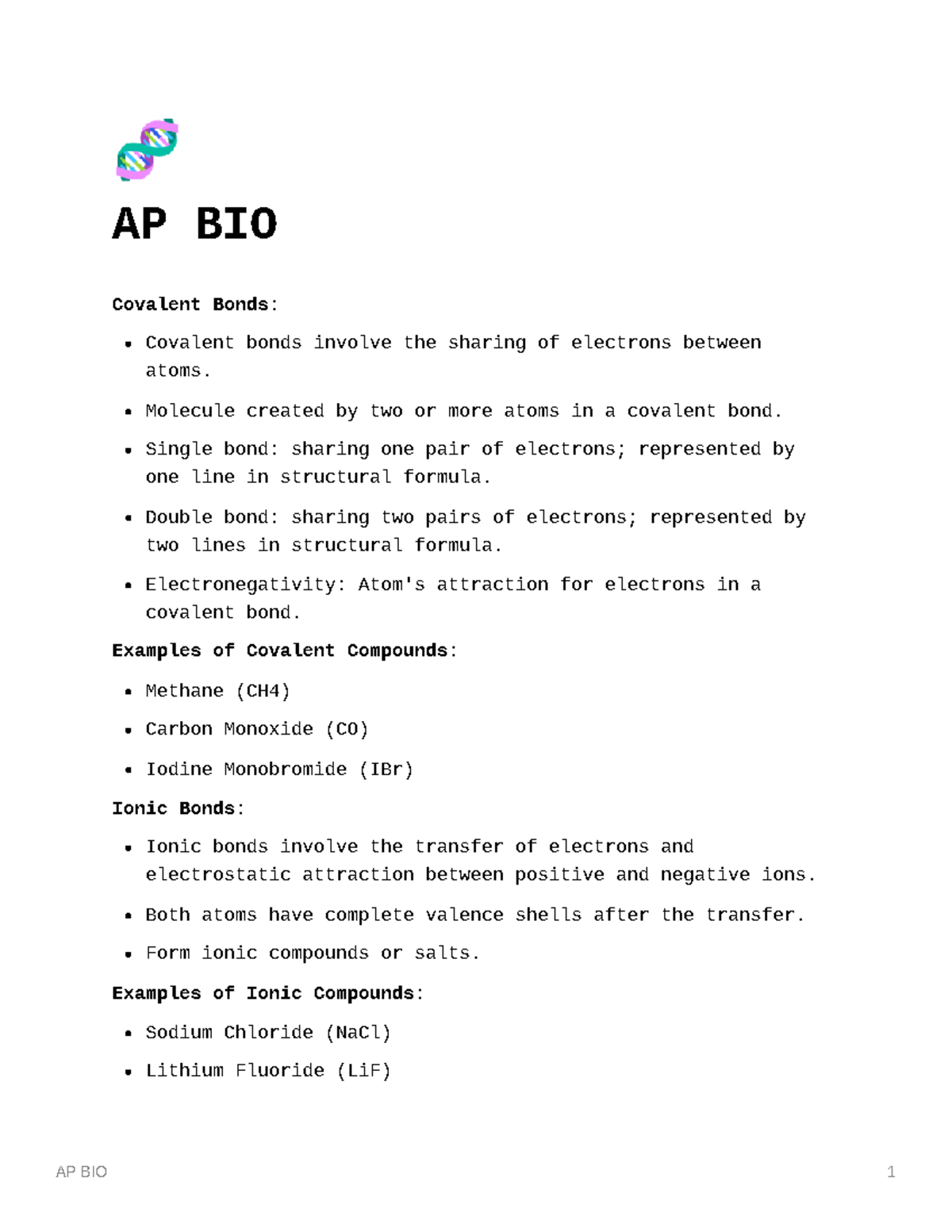 AP BIO

Covalent Bonds:

• Covalent bonds involve the sharing of electrons between atoms.

• Molecule created by two or more atoms in a covalent bond.

• Single bond: sharing one pair of electrons; represented by one line in structural formula.

• Double bond: sharing two pairs of electrons; represented by two lines in structural formula.

• Electronegativity: Atom's attraction for electrons in a covalent bond.

Examples of Covalent Compounds:

• Methane (CH4)

• Carbon Monoxide (CO)

• Iodine Monobromide (IBr)

Ionic Bonds:

• Ionic bonds involve the transfer of electrons and electrostatic attraction between positive and negative ions.

• Both atoms have complete valence shells after the transfer.

• Form ionic compounds or salts.

Examples of Ionic Compounds:

• Sodium Chloride (NaCl)

• Lithium Fluoride (LiF)

AP BIO

1